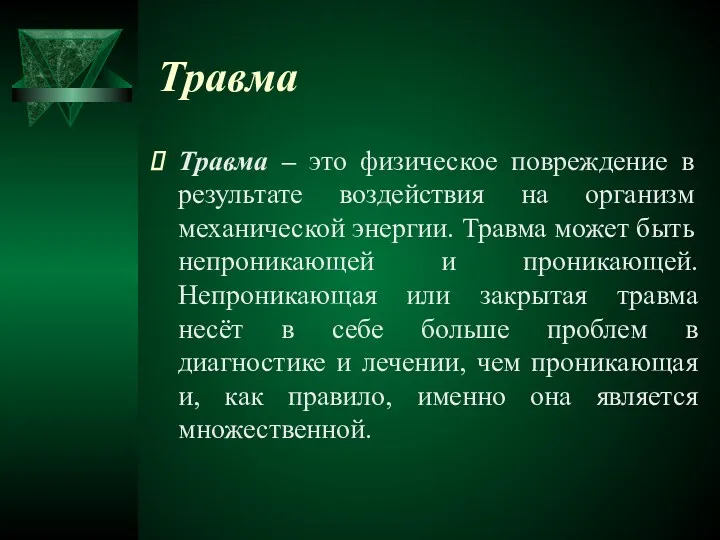 Травма

Травма – это физическое повреждение в результате воздействия на организм механической энергии. Травма может быть непроникающей и проникающей. Непроникающая или закрытая травма несёт в себе больше проблем в диагностике и лечении, чем проникающая и, как правило, именно она является множественной.